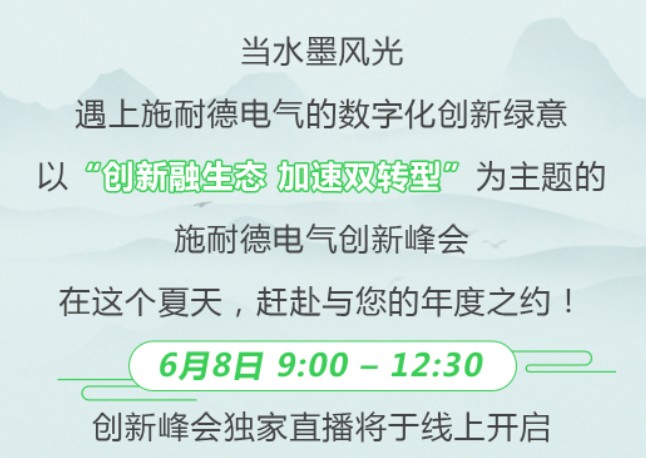 当水墨风光
遇上施耐德电气的数字化创新绿意
以“创新融生态 加速双转型”为主题的
施耐德电气创新峰会
在这个夏天，赶赴与您的年度之约！

6月8日 9:00 – 12:30

创新峰会独家直播将于线上开启